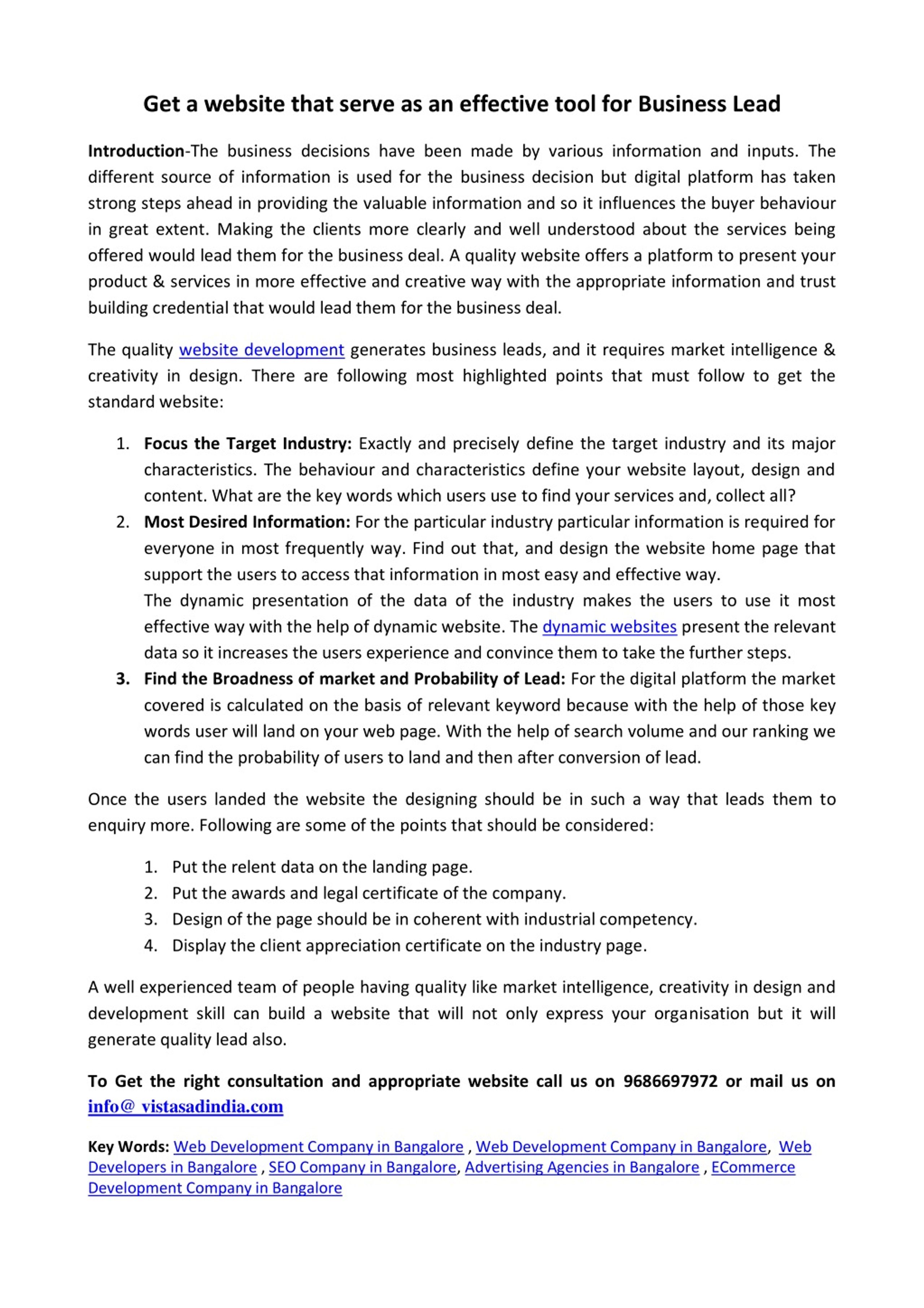 Get a website that serve as an effective tool for Business Lead

Introduction-The business decisions have been made by various information and inputs. The different source of information is used for the business decision but digital platform has taken strong steps ahead in providing the valuable information and so it influences the buyer behaviour in great extent. Making the clients more clearly and well understood about the services being offered would lead them for the business deal. A quality website offers a platform to present your product & services in more effective and creative way with the appropriate information and trust building credential that would lead them for the business deal.

The quality website development generates business leads, and it requires market intelligence & creativity in design. There are following most highlighted points that must follow to get the standard website:

1. Focus the Target Industry: Exactly and precisely define the target industry and its major characteristics. The behaviour and characteristics define your website layout, design and content. What are the key words which users use to find your services and, collect all?
2. Most Desired Information: For the particular industry particular information is required for everyone in most frequently way. Find out that, and design the website home page that support the users to access that information in most easy and effective way.
The dynamic presentation of the data of the industry makes the users to use it most effective way with the help of dynamic website. The dynamic websites present the relevant data so it increases the users experience and convince them to take the further steps.
3. Find the Broadness of market and Probability of Lead: For the digital platform the market covered is calculated on the basis of relevant keyword because with the help of those key words user will land on your web page. With the help of search volume and our ranking we can find the probability of users to land and then after conversion of lead.

Once the users landed the website the designing should be in such a way that leads them to enquiry more. Following are some of the points that should be considered:

1. Put the relent data on the landing page.
2. Put the awards and legal certificate of the company.
3. Design of the page should be in coherent with industrial competency.
4. Display the client appreciation certificate on the industry page.

A well experienced team of people having quality like market intelligence, creativity in design and development skill can build a website that will not only express your organisation but it will generate quality lead also.

To Get the right consultation and appropriate website call us on 9686697972 or mail us on info@ vistasadindia.com

Key Words: Web Development Company in Bangalore , Web Development Company in Bangalore, Web Developers in Bangalore , SEO Company in Bangalore, Advertising Agencies in Bangalore , ECommerce Development Company in Bangalore